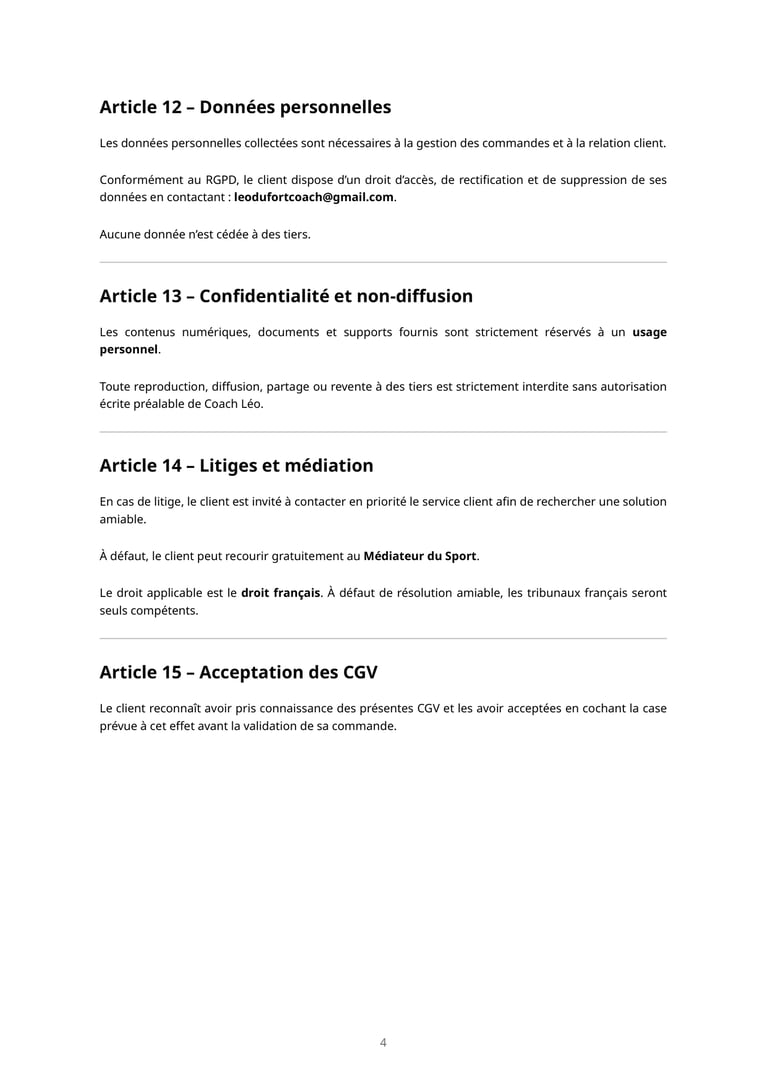 Article 12 – Données personnelles

Les données personnelles collectées sont nécessaires à la gestion des commandes et à la relation client.

Conformément au RGPD, le client dispose d'un droit d'accès, de rectification et de suppression de ses données en contactant : leodufortcoach@gmail.com.

Aucune donnée n'est cédée à des tiers.

Article 13 – Confidentialité et non-diffusion

Les contenus numériques, documents et supports fournis sont strictement réservés à un usage personnel.

Toute reproduction, diffusion, partage ou revente à des tiers est strictement interdite sans autorisation écrite préalable de Coach Léo.

Article 14 – Litiges et médiation

En cas de litige, le client est invité à contacter en priorité le service client afin de rechercher une solution amiable.

À défaut, le client peut recourir gratuitement au Médiateur du Sport.

Le droit applicable est le droit français. À défaut de résolution amiable, les tribunaux français seront seuls compétents.

Article 15 – Acceptation des CGV

Le client reconnaît avoir pris connaissance des présentes CGV et les avoir acceptées en cochant la case prévue à cet effet avant la validation de sa commande.

4